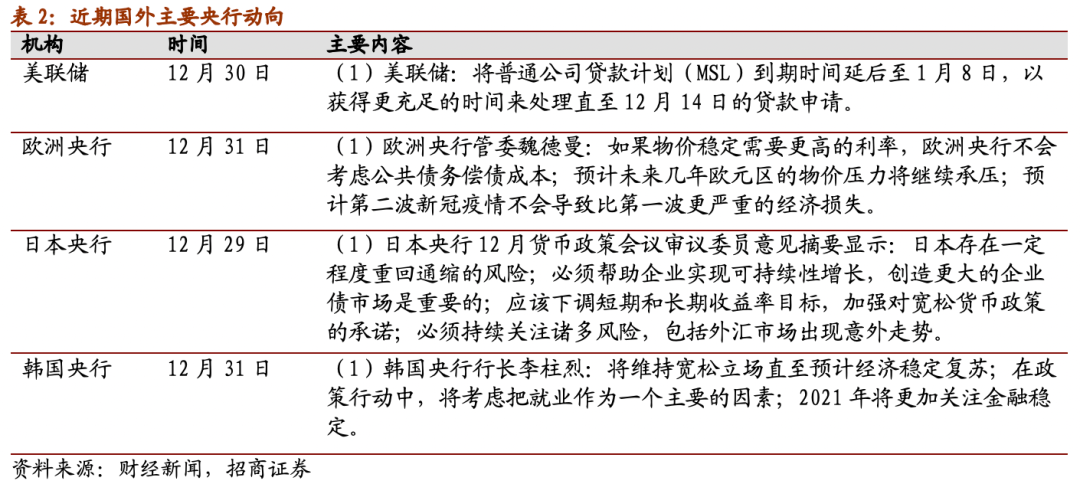 表 2：近期国外主要央行动向

| 机构 | 时间 | 主要内容 |
|---|---|---|
| 美联储 | 12 月 30 日 | （1）美联储：将普通公司贷款计划（MSL）到期时间延后至 1 月 8 日，以获得更充足的时间来处理直至 12 月 14 日的贷款申请。 |
| 欧洲央行 | 12 月 31 日 | （1）欧洲央行管委魏德曼：如果物价稳定需要更高的利率，欧洲央行不会考虑公共债务偿债成本；预计未来几年欧元区的物价压力将继续承压；预计第二波新冠疫情不会导致比第一波更严重的经济损失。 |
| 日本央行 | 12 月 29 日 | （1）日本央行 12 月货币政策会议审议委员意见摘要显示：日本存在一定程度重回通缩的风险；必须帮助企业实现可持续性增长，创造更大的企业债市场是重要的；应该下调短期和长期收益率目标，加强对宽松货币政策的承诺；必须持续关注诸多风险，包括外汇市场出现意外走势。 |
| 韩国央行 | 12 月 31 日 | （1）韩国央行行长李柱烈：将维持宽松立场直至预计经济稳定复苏；在政策行动中，将考虑把就业作为一个主要的因素；2021 年将更加关注金融稳定。 |

资料来源：财经新闻，招商证券